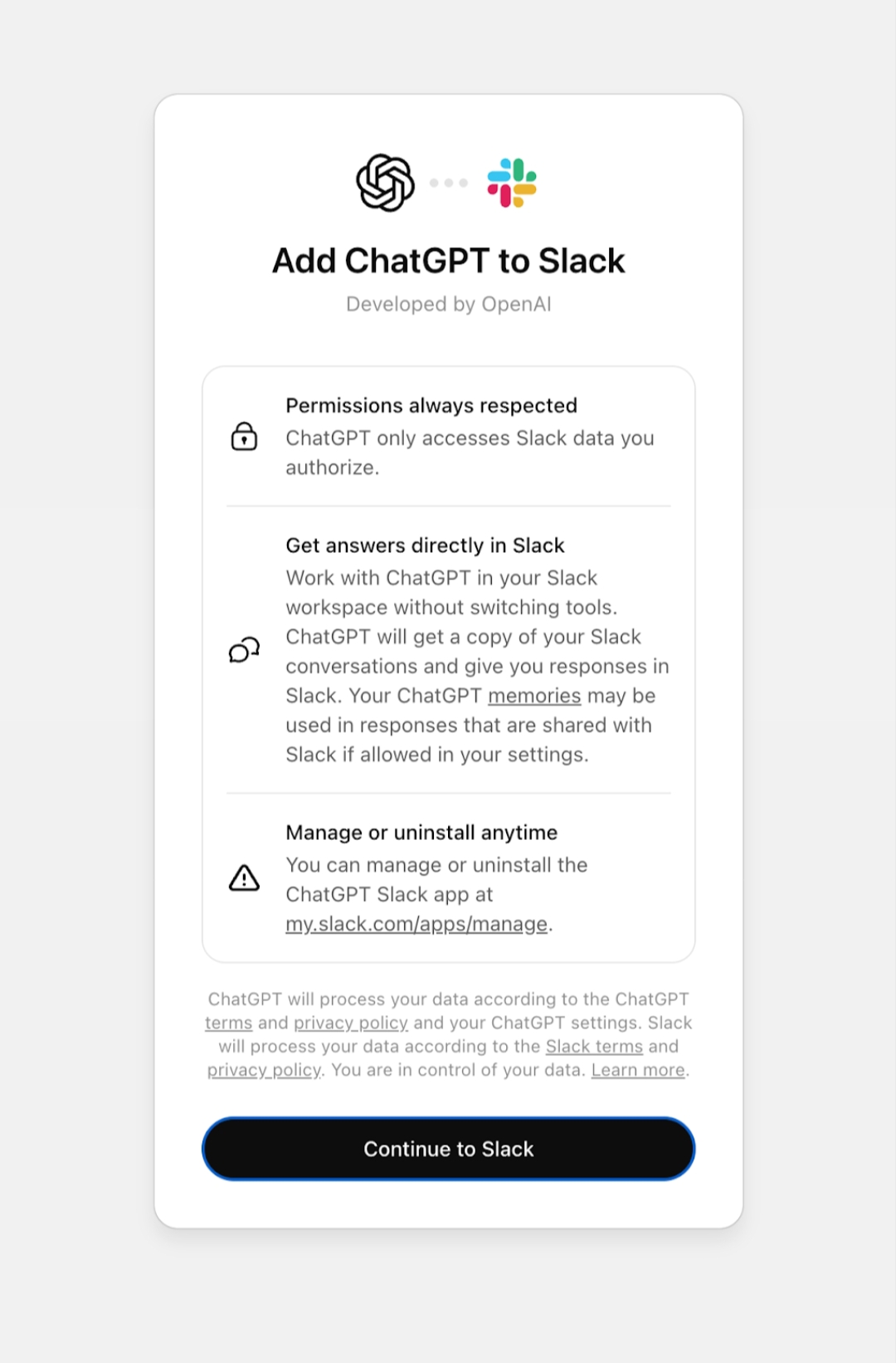 Add ChatGPT to Slack

Developed by OpenAI

Permissions always respected
ChatGPT only accesses Slack data you authorize.

Get answers directly in Slack
Work with ChatGPT in your Slack workspace without switching tools. ChatGPT will get a copy of your Slack conversations and give you responses in Slack. Your ChatGPT memories may be used in responses that are shared with Slack if allowed in your settings.

Manage or uninstall anytime
You can manage or uninstall the ChatGPT Slack app at my.slack.com/apps/manage.

ChatGPT will process your data according to the ChatGPT terms and privacy policy and your ChatGPT settings. Slack will process your data according to the Slack terms and privacy policy. You are in control of your data. Learn more.

Continue to Slack